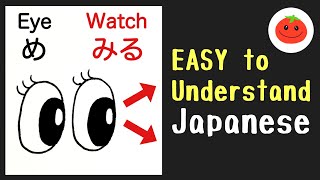 Eye
め

Watch
みる

EASY to Understand Japanese